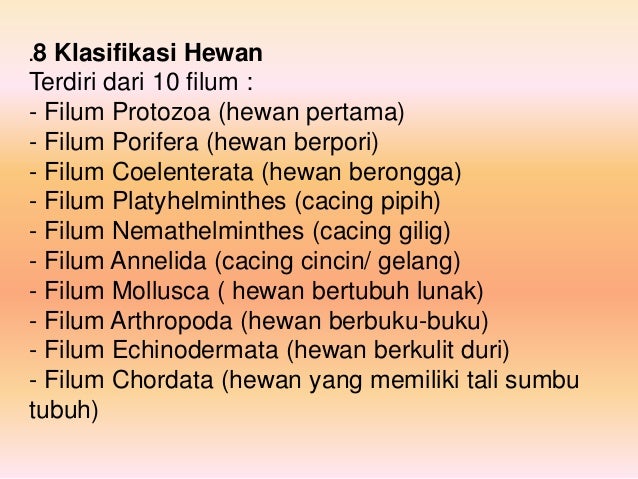 .8 Klasifikasi Hewan
Terdiri dari 10 filum :
- Filum Protozoa (hewan pertama)
- Filum Porifera (hewan berpori)
- Filum Coelenterata (hewan berongga)
- Filum Platyhelminthes (cacing pipih)
- Filum Nemathelminthes (cacing gilig)
- Filum Annelida (cacing cincin/ gelang)
- Filum Mollusca ( hewan bertubuh lunak)
- Filum Arthropoda (hewan berbuku-buku)
- Filum Echinodermata (hewan berkulit duri)
- Filum Chordata (hewan yang memiliki tali sumbu tubuh)